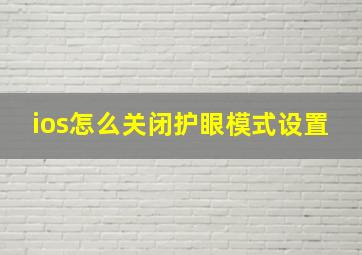 ios怎么关闭护眼模式设置